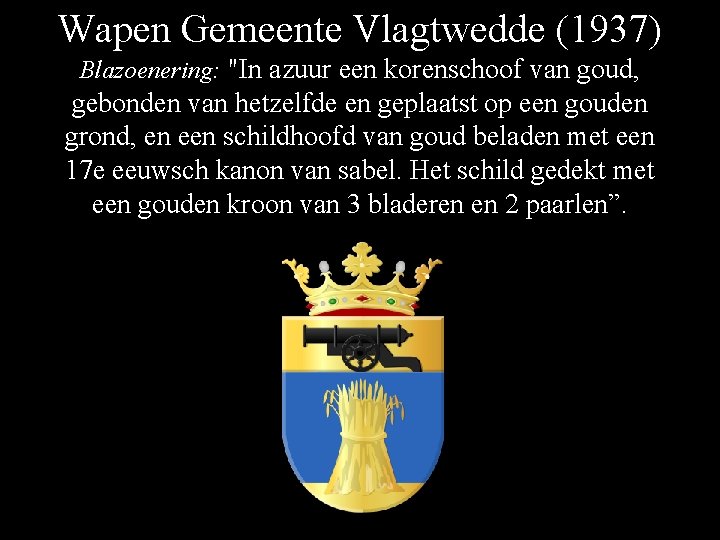 Wapen Gemeente Vlagtwedde (1937)

Blazoenering: "In azuur een korenschoof van goud, gebonden van hetzelfde en geplaatst op een gouden grond, en een schildhoofd van goud beladen met een 17e eeuwsch kanon van sabel. Het schild gedekt met een gouden kroon van 3 bladeren en 2 paarlen".